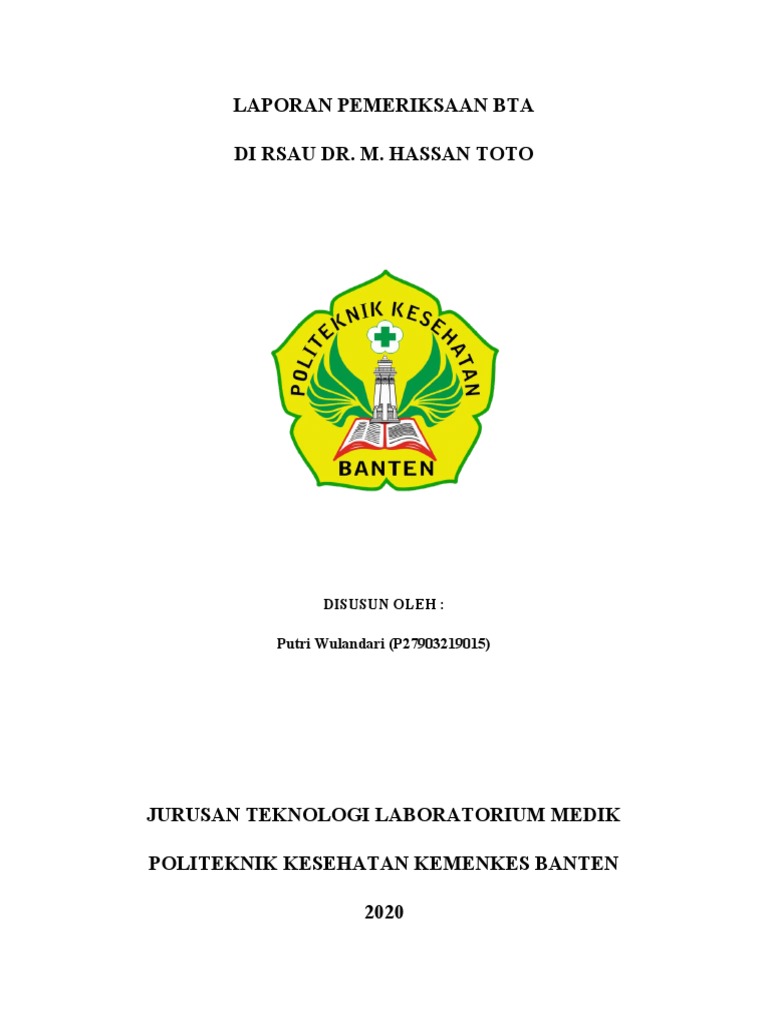 LAPORAN PEMERIKSAAN BTA

DI RSAU DR. M. HASSAN TOTO

POLITEKNIK KESEHATAN

BANTEN

DISUSUN OLEH :

Putri Wulandari (P27903219015)

JURUSAN TEKNOLOGI LABORATORIUM MEDIK

POLITEKNIK KESEHATAN KEMENKES BANTEN

2020